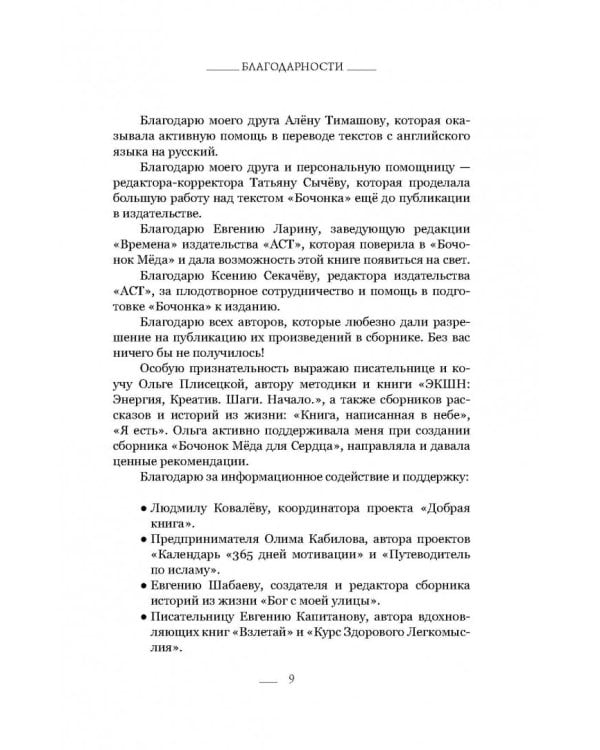 БЛАГОДАРНОСТИ

Благодарю моего друга Алёну Тимашову, которая оказывала активную помощь в переводе текстов с английского языка на русский.

Благодарю моего друга и персональную помощницу — редактора-корректора Татьяну Сычёву, которая проделала большую работу над текстом «Бочонка» ещё до публикации в издательстве.

Благодарю Евгению Ларину, заведующую редакции «Времена» издательства «АСТ», которая поверила в «Бочонок Мёда» и дала возможность этой книге появиться на свет.

Благодарю Ксению Секачёву, редактора издательства «АСТ», за плодотворное сотрудничество и помощь в подготовке «Бочонка» к изданию.

Благодарю всех авторов, которые любезно дали разрешение на публикацию их произведений в сборнике. Без вас ничего бы не получилось!

Особую признательность выражаю писательнице и коучу Ольге Плисецкой, автору методики и книги «ЭКШН: Энергия, Креатив. Шаги. Начало.», а также сборников рассказов и историй из жизни: «Книга, написанная в небе», «Я есть». Ольга активно поддерживала меня при создании сборника «Бочонок Мёда для Сердца», направляла и давала ценные рекомендации.

Благодарю за информационное содействие и поддержку:

• Людмилу Ковалёву, координатора проекта «Добрая книга».
• Предпринимателя Олима Кабилова, автора проектов «Календарь «365 дней мотивации» и «Путеводитель по исламу».
• Евгению Шабаеву, создателя и редактора сборника историй из жизни «Бог с моей улицы».
• Писательницу Евгению Капитанову, автора вдохновляющих книг «Взлетай» и «Курс Здорового Легкомыслия».

9